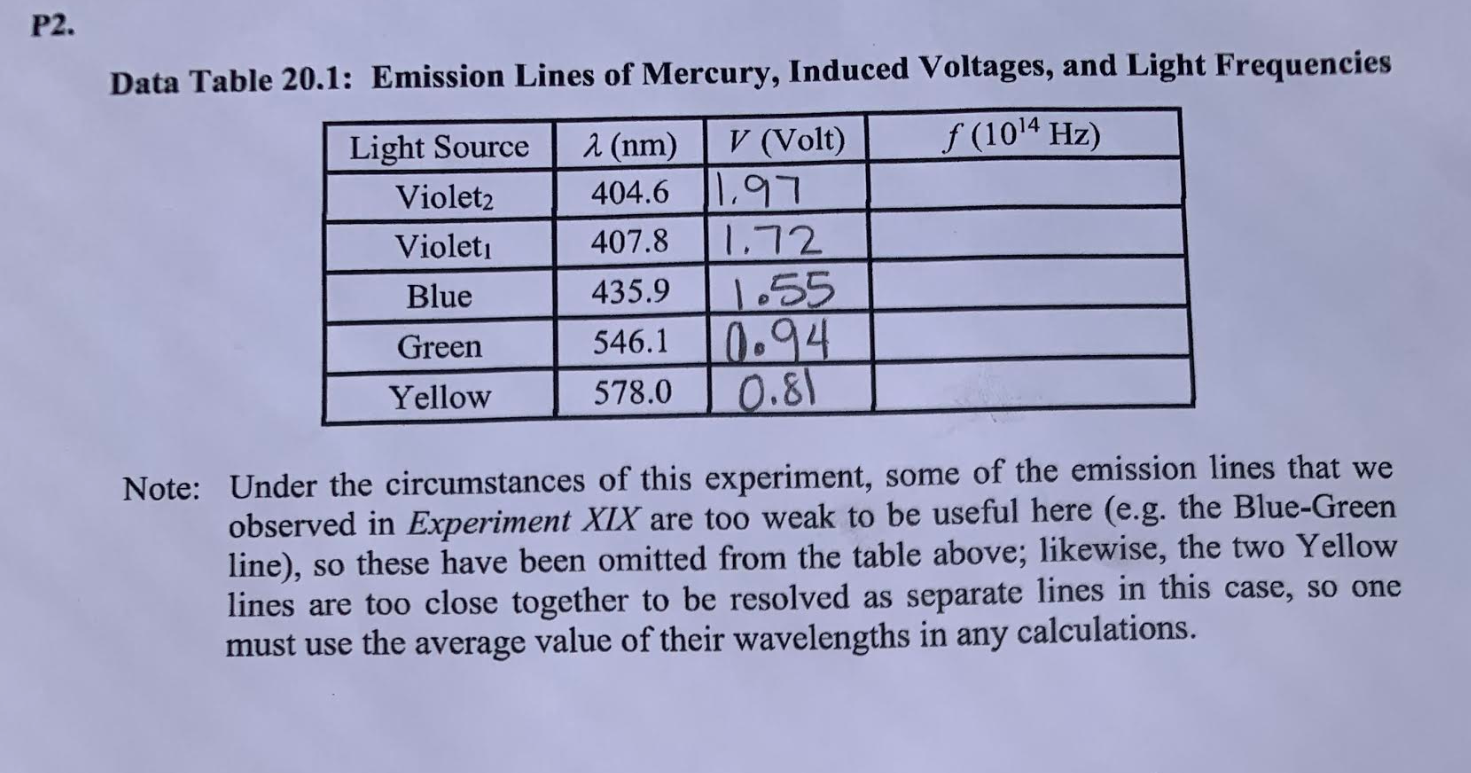 P2.

Data Table 20.1: Emission Lines of Mercury, Induced Voltages, and Light Frequencies

| Light Source | $\lambda$ (nm) | $V$ (Volt) | $f$ ($10^{14}$ Hz) |
|---|---|---|---|
| Violet$_2$ | 404.6 | 1.97 | |
| Violet$_1$ | 407.8 | 1.72 | |
| Blue | 435.9 | 1.55 | |
| Green | 546.1 | 0.94 | |
| Yellow | 578.0 | 0.81 | |

Note: Under the circumstances of this experiment, some of the emission lines that we observed in Experiment XIX are too weak to be useful here (e.g. the Blue-Green line), so these have been omitted from the table above; likewise, the two Yellow lines are too close together to be resolved as separate lines in this case, so one must use the average value of their wavelengths in any calculations.